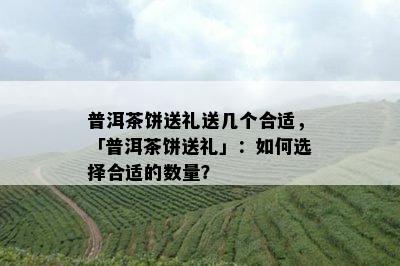 普洱茶饼送礼送几个合适，「普洱茶饼送礼」：如何选择合适的数量?